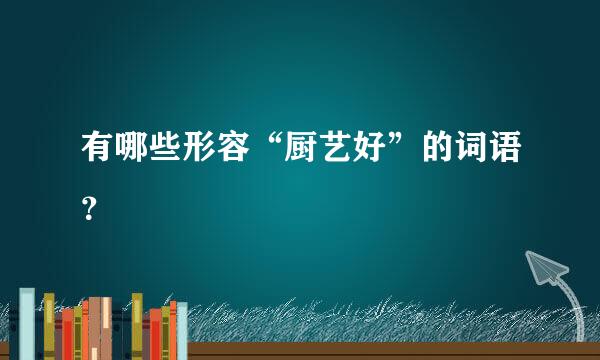 有哪些形容“厨艺好”的词语？